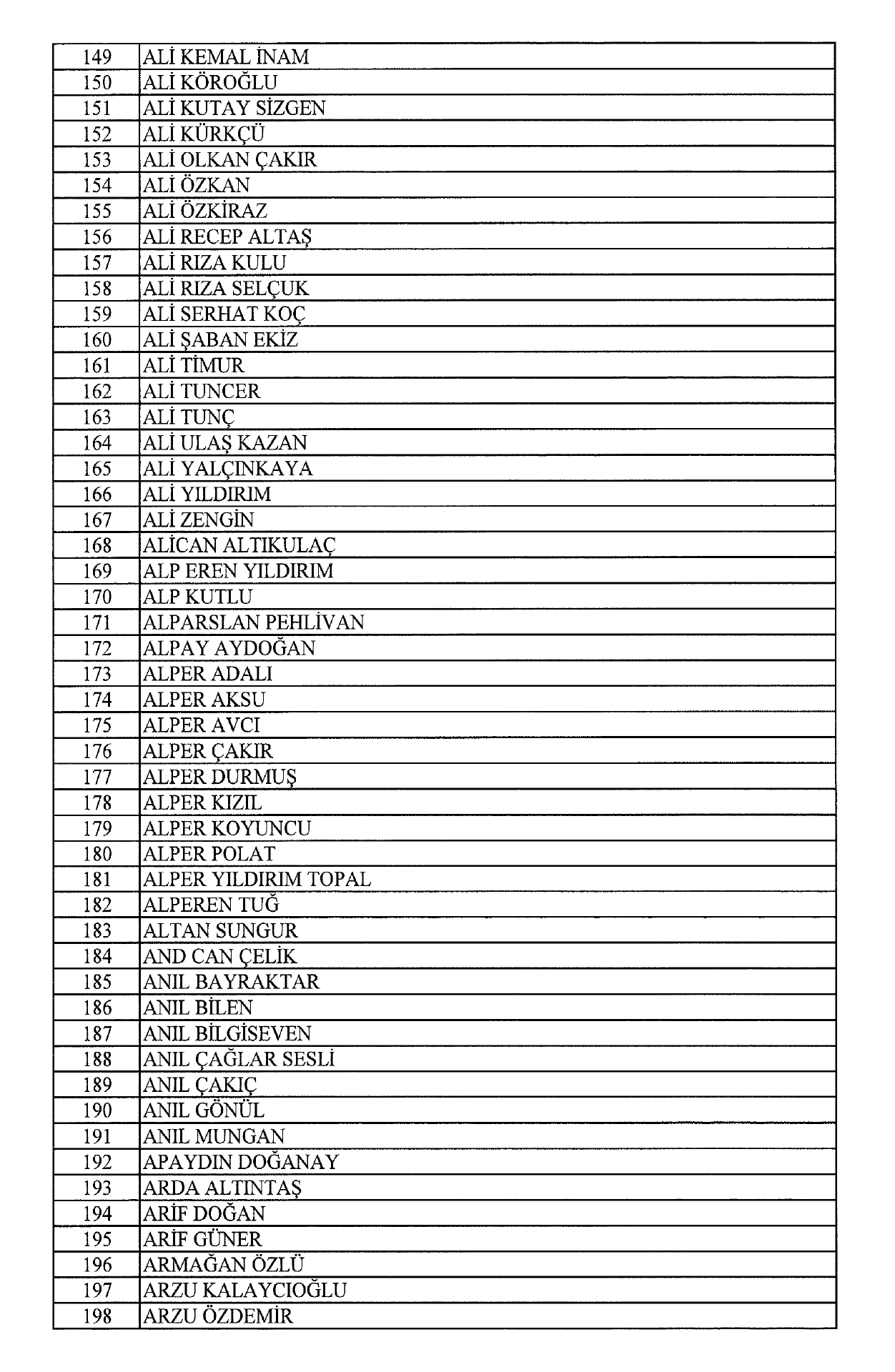 | | |
|---|---|
| 149 | ALİ KEMAL İNAM |
| 150 | ALİ KÖROĞLU |
| 151 | ALİ KUTAY SİZGEN |
| 152 | ALİ KÜRKÇÜ |
| 153 | ALİ OLKAN ÇAKIR |
| 154 | ALİ ÖZKAN |
| 155 | ALİ ÖZKİRAZ |
| 156 | ALİ RECEP ALTAŞ |
| 157 | ALİ RIZA KULU |
| 158 | ALİ RIZA SELÇUK |
| 159 | ALİ SERHAT KOÇ |
| 160 | ALİ ŞABAN EKİZ |
| 161 | ALİ TİMUR |
| 162 | ALİ TUNCER |
| 163 | ALİ TUNÇ |
| 164 | ALİ ULAŞ KAZAN |
| 165 | ALİ YALÇINKAYA |
| 166 | ALİ YILDIRIM |
| 167 | ALİ ZENGİN |
| 168 | ALİCAN ALTIKULAÇ |
| 169 | ALP EREN YILDIRIM |
| 170 | ALP KUTLU |
| 171 | ALPARSLAN PEHLİVAN |
| 172 | ALPAY AYDOĞAN |
| 173 | ALPER ADALI |
| 174 | ALPER AKSU |
| 175 | ALPER AVCI |
| 176 | ALPER ÇAKIR |
| 177 | ALPER DURMUŞ |
| 178 | ALPER KIZIL |
| 179 | ALPER KOYUNCU |
| 180 | ALPER POLAT |
| 181 | ALPER YILDIRIM TOPAL |
| 182 | ALPEREN TUĞ |
| 183 | ALTAN SUNGUR |
| 184 | AND CAN ÇELİK |
| 185 | ANIL BAYRAKTAR |
| 186 | ANIL BİLEN |
| 187 | ANIL BİLGİSEVEN |
| 188 | ANIL ÇAĞLAR SESLİ |
| 189 | ANIL ÇAKIÇ |
| 190 | ANIL GÖNÜL |
| 191 | ANIL MUNGAN |
| 192 | APAYDIN DOĞANAY |
| 193 | ARDA ALTINTAŞ |
| 194 | ARİF DOĞAN |
| 195 | ARİF GÜNER |
| 196 | ARMAĞAN ÖZLÜ |
| 197 | ARZU KALAYCIOĞLU |
| 198 | ARZU ÖZDEMİR |